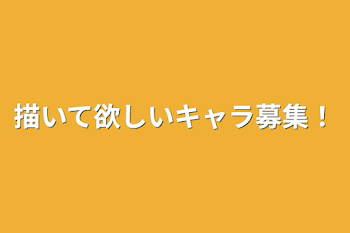 描いて欲しいキャラ募集！